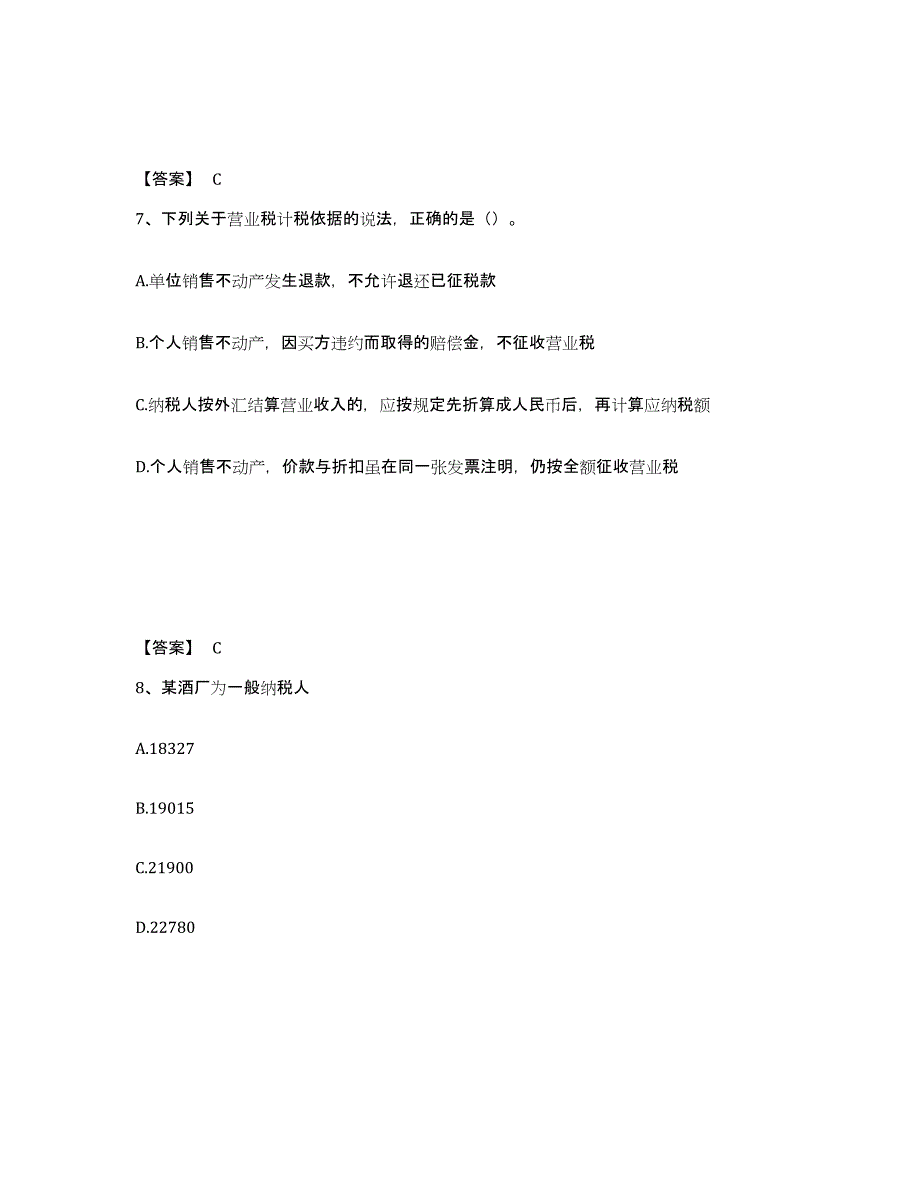 【答案】 C

7、下列关于营业税计税依据的说法，正确的是（）。

A.单位销售不动产发生退款，不允许退还已征税款

B.个人销售不动产，因买方违约而取得的赔偿金，不征收营业税

C.纳税人按外汇结算营业收入的，应按规定先折算成人民币后，再计算应纳税额

D.个人销售不动产，价款与折扣虽在同一张发票注明，仍按全额征收营业税

【答案】 C

8、某酒厂为一般纳税人

A.18327

B.19015

C.21900

D.22780